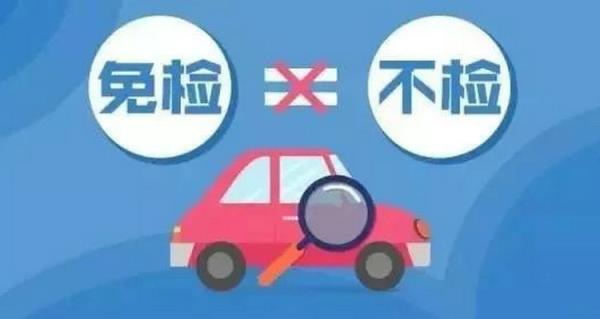 免检 $\neq$ 不检